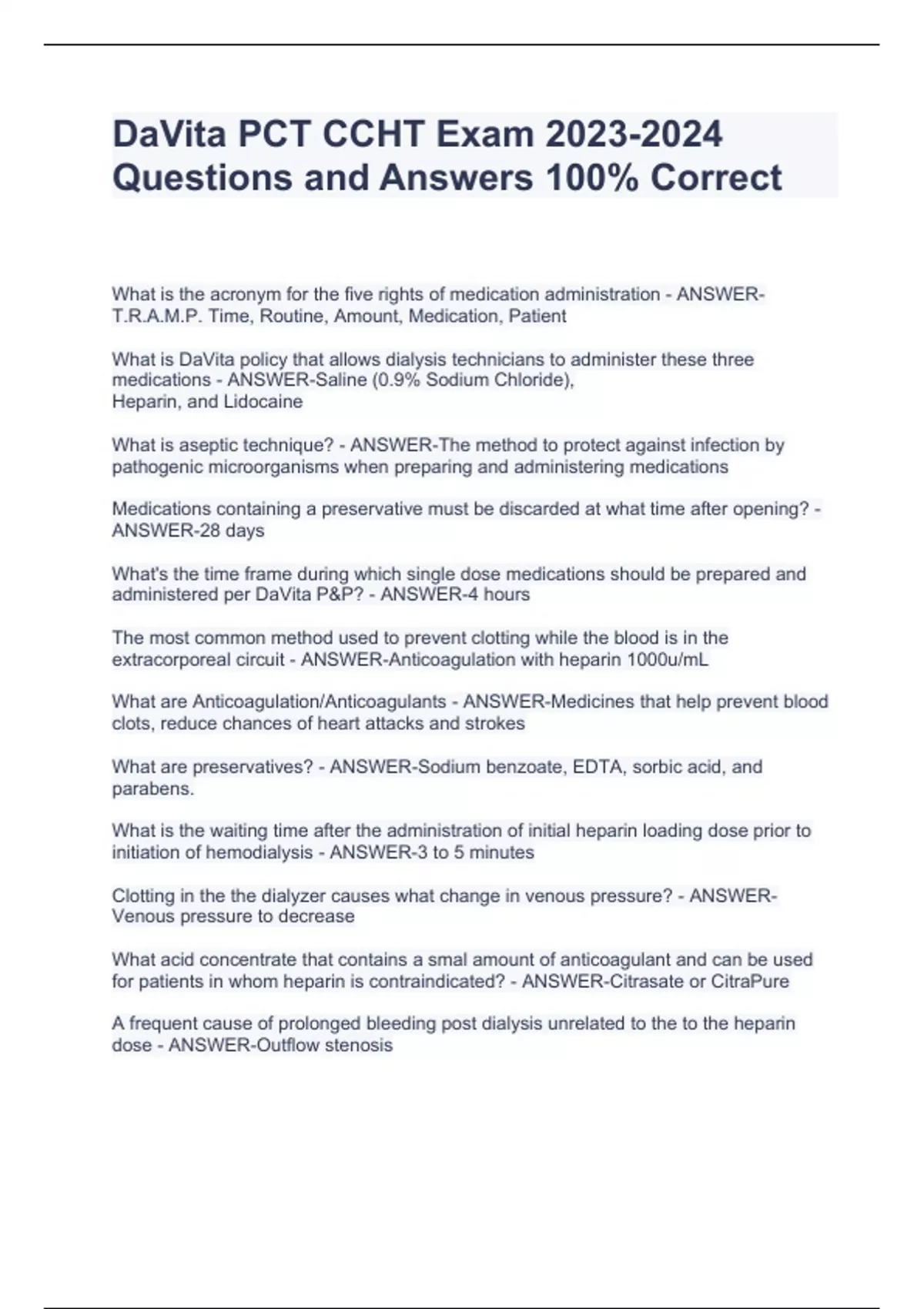 DaVita PCT CCHT Exam 2023-2024 Questions and Answers 100% Correct

What is the acronym for the five rights of medication administration - ANSWER-T.R.A.M.P. Time, Routine, Amount, Medication, Patient

What is DaVita policy that allows dialysis technicians to administer these three medications - ANSWER-Saline (0.9% Sodium Chloride),
Heparin, and Lidocaine

What is aseptic technique? - ANSWER-The method to protect against infection by pathogenic microorganisms when preparing and administering medications

Medications containing a preservative must be discarded at what time after opening? - ANSWER-28 days

What's the time frame during which single dose medications should be prepared and administered per DaVita P&P? - ANSWER-4 hours

The most common method used to prevent clotting while the blood is in the extracorporeal circuit - ANSWER-Anticoagulation with heparin 1000u/mL

What are Anticoagulation/Anticoagulants - ANSWER-Medicines that help prevent blood clots, reduce chances of heart attacks and strokes

What are preservatives? - ANSWER-Sodium benzoate, EDTA, sorbic acid, and parabens.

What is the waiting time after the administration of initial heparin loading dose prior to initiation of hemodialysis - ANSWER-3 to 5 minutes

Clotting in the the dialyzer causes what change in venous pressure? - ANSWER-Venous pressure to decrease

What acid concentrate that contains a smal amount of anticoagulant and can be used for patients in whom heparin is contraindicated? - ANSWER-Citrasate or CitraPure

A frequent cause of prolonged bleeding post dialysis unrelated to the to the heparin dose - ANSWER-Outflow stenosis